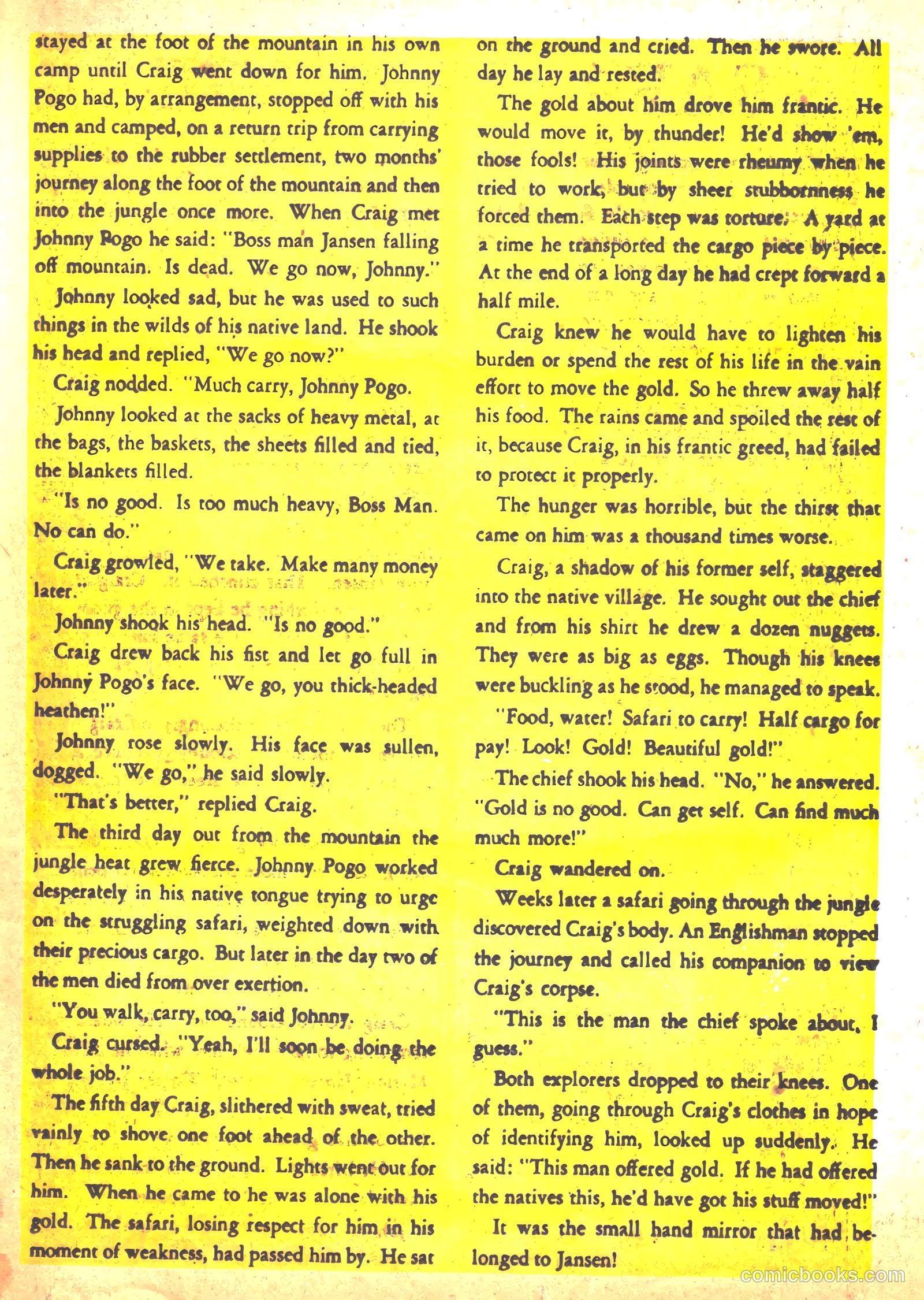 stayed at the foot of the mountain in his own camp until Craig went down for him. Johnny Pogo had, by arrangement, stopped off with his men and camped, on a return trip from carrying supplies to the rubber settlement, two months' journey along the foot of the mountain and then into the jungle once more. When Craig met Johnny Pogo he said: "Boss man Jansen falling off mountain. Is dead. We go now, Johnny."

Johnny looked sad, but he was used to such things in the wilds of his native land. He shook his head and replied, "We go now?"

Craig nodded. "Much carry, Johnny Pogo.

Johnny looked at the sacks of heavy metal, at the bags, the baskets, the sheets filled and tied, the blankets filled.

"Is no good. Is too much heavy, Boss Man. No can do."

Craig growled, "We take. Make many money later."

Johnny shook his head. "Is no good."

Craig drew back his fist and let go full in Johnny Pogo's face. "We go, you thick-headed heathen!"

Johnny rose slowly. His face was sullen, dogged. "We go," he said slowly.

"That's better," replied Craig.

The third day out from the mountain the jungle heat grew fierce. Johnny Pogo worked desperately in his native tongue trying to urge on the struggling safari, weighted down with their precious cargo. But later in the day two of the men died from over exertion.

"You walk, carry, too," said Johnny.

Craig cursed. "Yeah, I'll soon be doing the whole job."

The fifth day Craig, slithered with sweat, tried vainly to shove one foot ahead of the other. Then he sank to the ground. Lights went out for him. When he came to he was alone with his gold. The safari, losing respect for him in his moment of weakness, had passed him by. He sat on the ground and cried. Then he swore. All day he lay and rested.

The gold about him drove him frantic. He would move it, by thunder! He'd show 'em, those fools! His joints were rheumy when he tried to work, but by sheer stubbornness he forced them. Each step was torture. A yard at a time he transported the cargo piece by piece. At the end of a long day he had crept forward a half mile.

Craig knew he would have to lighten his burden or spend the rest of his life in the vain effort to move the gold. So he threw away half his food. The rains came and spoiled the rest of it, because Craig, in his frantic greed, had failed to protect it properly.

The hunger was horrible, but the thirst that came on him was a thousand times worse.

Craig, a shadow of his former self, staggered into the native village. He sought out the chief and from his shirt he drew a dozen nuggets. They were as big as eggs. Though his knees were buckling as he stood, he managed to speak.

"Food, water! Safari to carry! Half cargo for pay! Look! Gold! Beautiful gold!"

The chief shook his head. "No," he answered. "Gold is no good. Can get self. Can find much much more!"

Craig wandered on.

Weeks later a safari going through the jungle discovered Craig's body. An Englishman stopped the journey and called his companion to view Craig's corpse.

"This is the man the chief spoke about, I guess."

Both explorers dropped to their knees. One of them, going through Craig's clothes in hope of identifying him, looked up suddenly. He said: "This man offered gold. If he had offered the natives this, he'd have got his stuff moved!"

It was the small hand mirror that had belonged to Jansen!

comicbooks.com